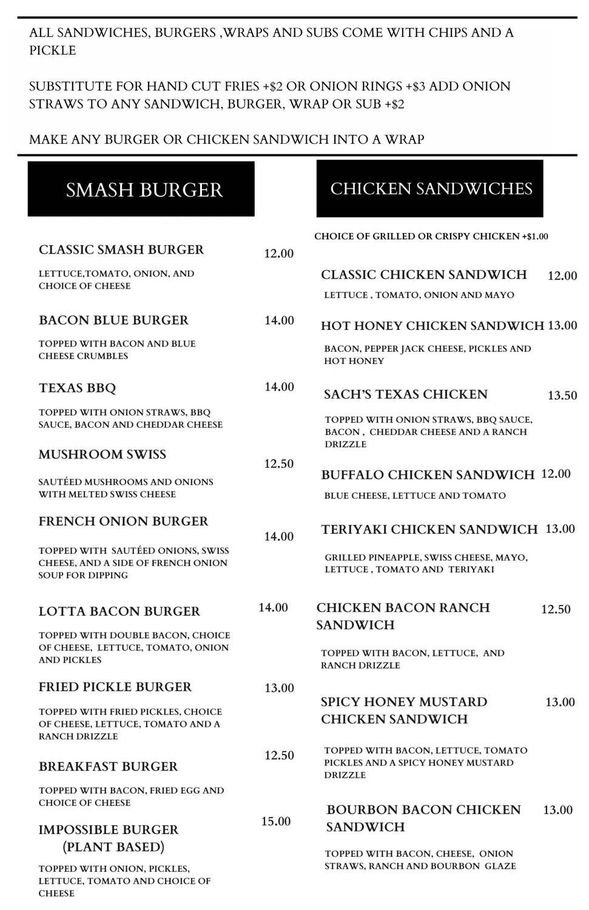 ALL SANDWICHES, BURGERS ,WRAPS AND SUBS COME WITH CHIPS AND A PICKLE

SUBSTITUTE FOR HAND CUT FRIES +$2 OR ONION RINGS +$3 ADD ONION STRAWS TO ANY SANDWICH, BURGER, WRAP OR SUB +$2

MAKE ANY BURGER OR CHICKEN SANDWICH INTO A WRAP

SMASH BURGER

CLASSIC SMASH BURGER 12.00
LETTUCE,TOMATO, ONION, AND CHOICE OF CHEESE

BACON BLUE BURGER 14.00
TOPPED WITH BACON AND BLUE CHEESE CRUMBLES

TEXAS BBQ 14.00
TOPPED WITH ONION STRAWS, BBQ SAUCE, BACON AND CHEDDAR CHEESE

MUSHROOM SWISS 12.50
SAUTÉED MUSHROOMS AND ONIONS WITH MELTED SWISS CHEESE

FRENCH ONION BURGER 14.00
TOPPED WITH SAUTÉED ONIONS, SWISS CHEESE, AND A SIDE OF FRENCH ONION SOUP FOR DIPPING

LOTTA BACON BURGER 14.00
TOPPED WITH DOUBLE BACON, CHOICE OF CHEESE, LETTUCE, TOMATO, ONION AND PICKLES

FRIED PICKLE BURGER 13.00
TOPPED WITH FRIED PICKLES, CHOICE OF CHEESE, LETTUCE, TOMATO AND A RANCH DRIZZLE

BREAKFAST BURGER 12.50
TOPPED WITH BACON, FRIED EGG AND CHOICE OF CHEESE

IMPOSSIBLE BURGER
(PLANT BASED) 15.00
TOPPED WITH ONION, PICKLES, LETTUCE, TOMATO AND CHOICE OF CHEESE

CHICKEN SANDWICHES

CHOICE OF GRILLED OR CRISPY CHICKEN +$1.00

CLASSIC CHICKEN SANDWICH 12.00
LETTUCE , TOMATO, ONION AND MAYO

HOT HONEY CHICKEN SANDWICH 13.00
BACON, PEPPER JACK CHEESE, PICKLES AND HOT HONEY

SACH'S TEXAS CHICKEN 13.50
TOPPED WITH ONION STRAWS, BBQ SAUCE, BACON , CHEDDAR CHEESE AND A RANCH DRIZZLE

BUFFALO CHICKEN SANDWICH 12.00
BLUE CHEESE, LETTUCE AND TOMATO

TERIYAKI CHICKEN SANDWICH 13.00
GRILLED PINEAPPLE, SWISS CHEESE, MAYO, LETTUCE , TOMATO AND TERIYAKI

CHICKEN BACON RANCH SANDWICH 12.50
TOPPED WITH BACON, LETTUCE, AND RANCH DRIZZLE

SPICY HONEY MUSTARD CHICKEN SANDWICH 13.00
TOPPED WITH BACON, LETTUCE, TOMATO PICKLES AND A SPICY HONEY MUSTARD DRIZZLE

BOURBON BACON CHICKEN SANDWICH 13.00
TOPPED WITH BACON, CHEESE, ONION STRAWS, RANCH AND BOURBON GLAZE